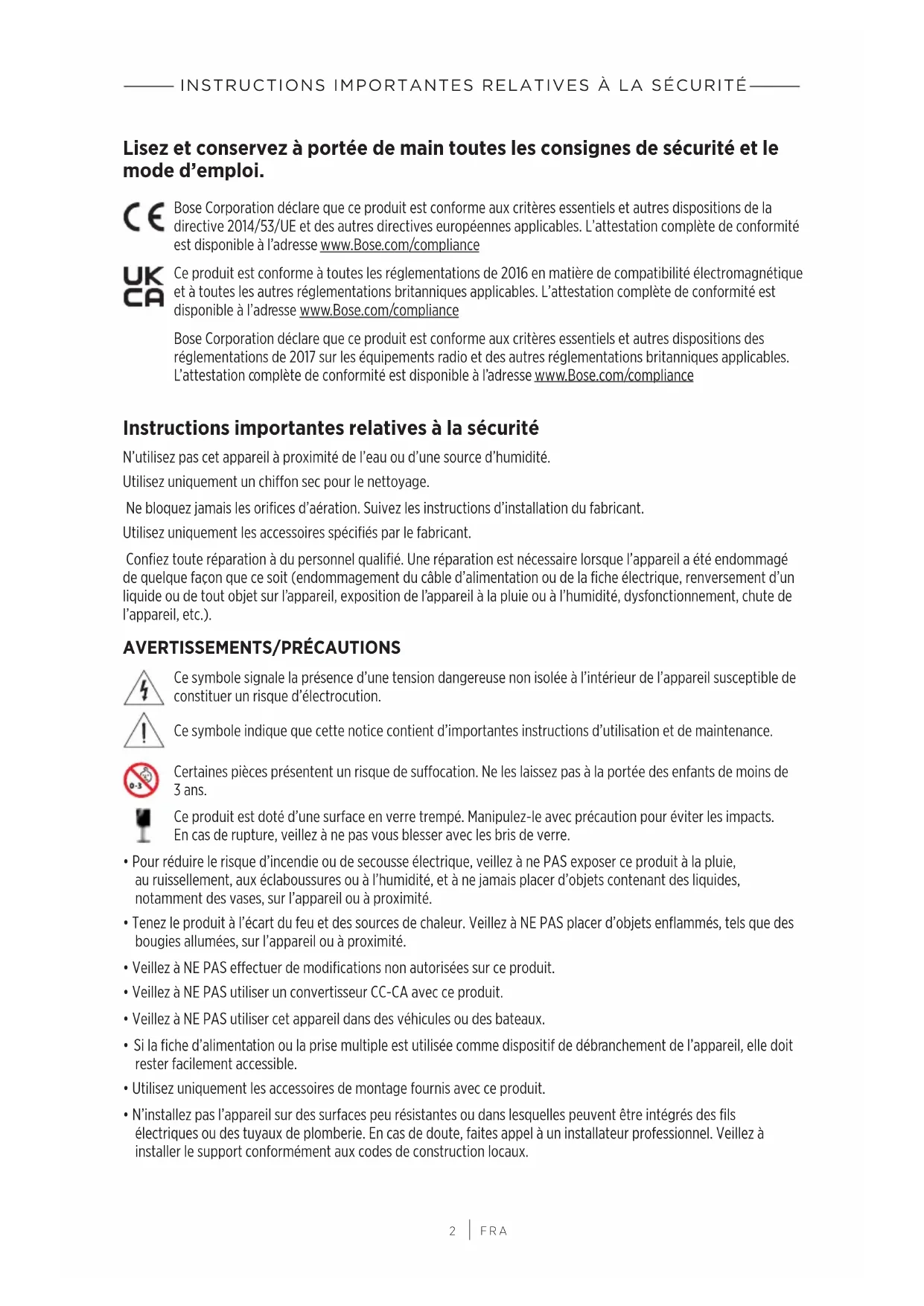 INSTRUCTIONS IMPORTANTES RELATIVES À LA SÉCURITÉ

Lisez et conservez à portée de main toutes les consignes de sécurité et le mode d'emploi.

CE Bose Corporation déclare que ce produit est conforme aux critères essentiels et autres dispositions de la directive 2014/53/UE et des autres directives européennes applicables. L'attestation complète de conformité est disponible à l'adresse www.Bose.com/compliance

UK CA Ce produit est conforme à toutes les réglementations de 2016 en matière de compatibilité électromagnétique et à toutes les autres réglementations britanniques applicables. L'attestation complète de conformité est disponible à l'adresse www.Bose.com/compliance

Bose Corporation déclare que ce produit est conforme aux critères essentiels et autres dispositions des réglementations de 2017 sur les équipements radio et des autres réglementations britanniques applicables. L'attestation complète de conformité est disponible à l'adresse www.Bose.com/compliance

Instructions importantes relatives à la sécurité

N'utilisez pas cet appareil à proximité de l'eau ou d'une source d'humidité.

Utilisez uniquement un chiffon sec pour le nettoyage.

Ne bloquez jamais les orifices d'aération. Suivez les instructions d'installation du fabricant.

Utilisez uniquement les accessoires spécifiés par le fabricant.

Confiez toute réparation à du personnel qualifié. Une réparation est nécessaire lorsque l'appareil a été endommagé de quelque façon que ce soit (endommagement du câble d'alimentation ou de la fiche électrique, renversement d'un liquide ou de tout objet sur l'appareil, exposition de l'appareil à la pluie ou à l'humidité, dysfonctionnement, chute de l'appareil, etc.).

AVERTISSEMENTS/PRÉCAUTIONS

Ce symbole signale la présence d'une tension dangereuse non isolée à l'intérieur de l'appareil susceptible de constituer un risque d'électrocution.

Ce symbole indique que cette notice contient d'importantes instructions d'utilisation et de maintenance.

0-3 Certaines pièces présentent un risque de suffocation. Ne les laissez pas à la portée des enfants de moins de 3 ans.

Ce produit est doté d'une surface en verre trempé. Manipulez-le avec précaution pour éviter les impacts. En cas de rupture, veillez à ne pas vous blesser avec les bris de verre.

• Pour réduire le risque d'incendie ou de secousse électrique, veillez à ne PAS exposer ce produit à la pluie, au ruissellement, aux éclaboussures ou à l'humidité, et à ne jamais placer d'objets contenant des liquides, notamment des vases, sur l'appareil ou à proximité.

• Tenez le produit à l'écart du feu et des sources de chaleur. Veillez à NE PAS placer d'objets enflammés, tels que des bougies allumées, sur l'appareil ou à proximité.

• Veillez à NE PAS effectuer de modifications non autorisées sur ce produit.

• Veillez à NE PAS utiliser un convertisseur CC-CA avec ce produit.

• Veillez à NE PAS utiliser cet appareil dans des véhicules ou des bateaux.

• Si la fiche d'alimentation ou la prise multiple est utilisée comme dispositif de débranchement de l'appareil, elle doit rester facilement accessible.

• Utilisez uniquement les accessoires de montage fournis avec ce produit.

• N'installez pas l'appareil sur des surfaces peu résistantes ou dans lesquelles peuvent être intégrés des fils électriques ou des tuyaux de plomberie. En cas de doute, faites appel à un installateur professionnel. Veillez à installer le support conformément aux codes de construction locaux.

2 | FRA